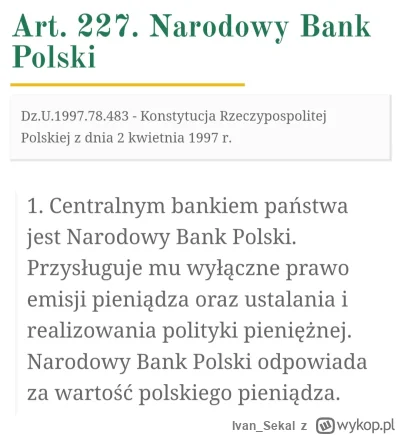 Art. 227. Narodowy Bank Polski

Dz.U.1997.78.483 - Konstytucja Rzeczypospolitej Polskiej z dnia 2 kwietnia 1997 r.

1. Centralnym bankiem państwa jest Narodowy Bank Polski. Przysługuje mu wyłączne prawo emisji pieniądza oraz ustalania i realizowania polityki pieniężnej. Narodowy Bank Polski odpowiada za wartość polskiego pieniądza.

Ivan_Sekal z wykop.pl